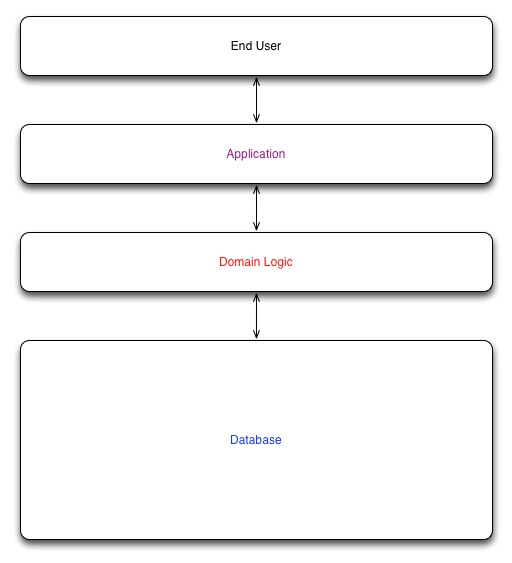 End User

Application

Domain Logic

Database